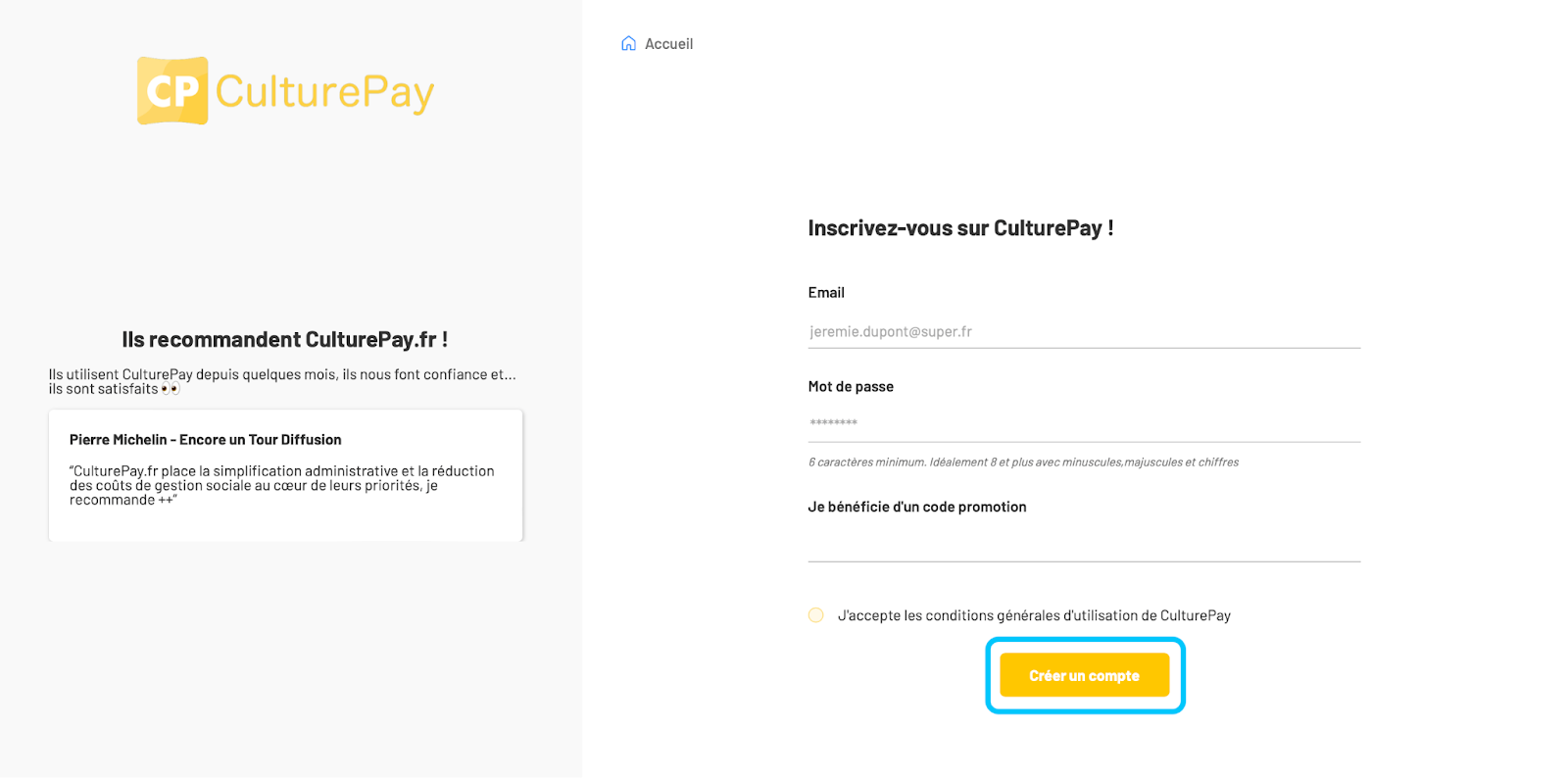 CP CulturePay

Ils recommandent CulturePay.fr !

Ils utilisent CulturePay depuis quelques mois, ils nous font confiance et... ils sont satisfaits 👀

Pierre Michelin - Encore un Tour Diffusion

"CulturePay.fr place la simplification administrative et la réduction des coûts de gestion sociale au cœur de leurs priorités, je recommande ++"

Accueil

Inscrivez-vous sur CulturePay !

Email

jeremie.dupont@super.fr

Mot de passe

********

6 caractères minimum. Idéalement 8 et plus avec minuscules,majuscules et chiffres

Je bénéficie d'un code promotion

J'accepte les conditions générales d'utilisation de CulturePay

Créer un compte